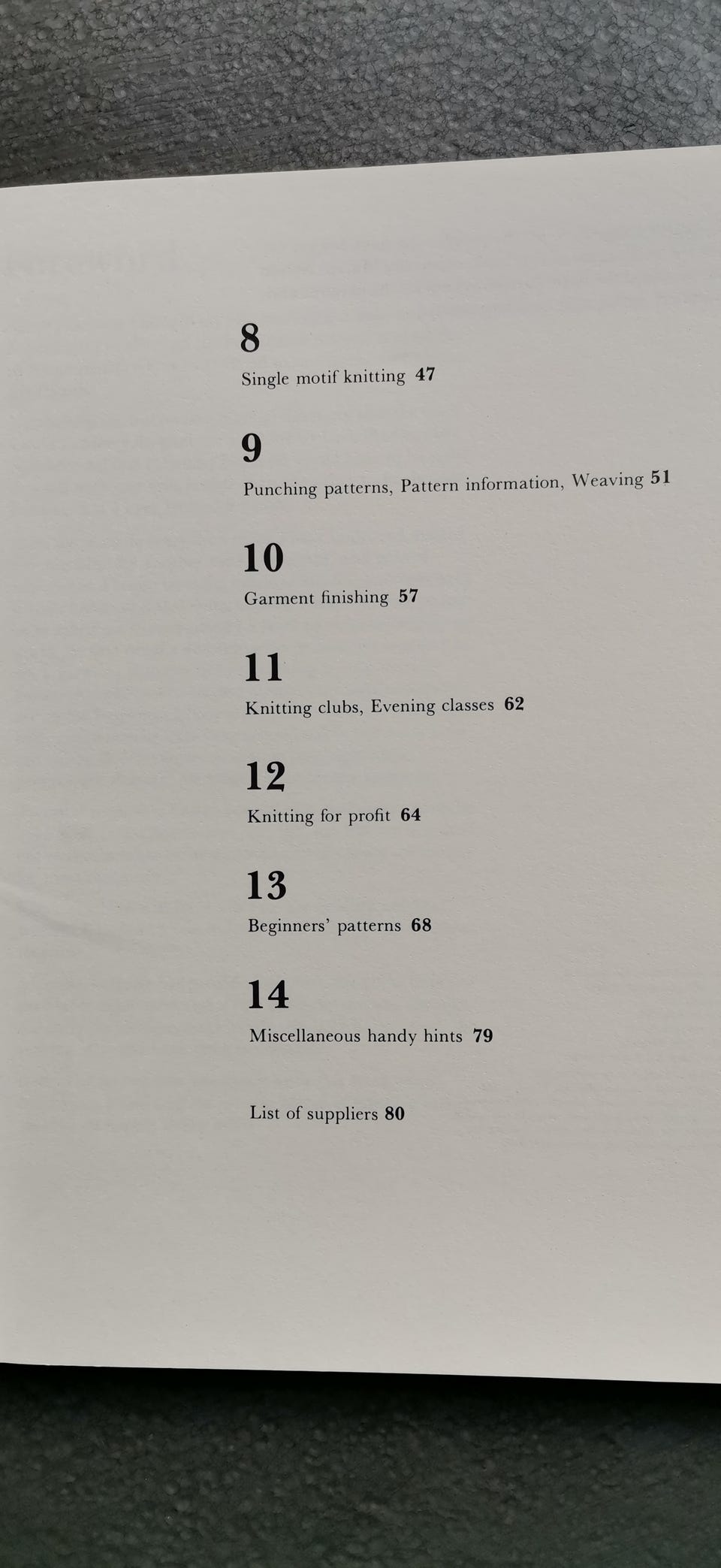 8

Single motif knitting 47

9

Punching patterns, Pattern information, Weaving 51

10

Garment finishing 57

11

Knitting clubs, Evening classes 62

12

Knitting for profit 64

13

Beginners' patterns 68

14

Miscellaneous handy hints 79

List of suppliers 80